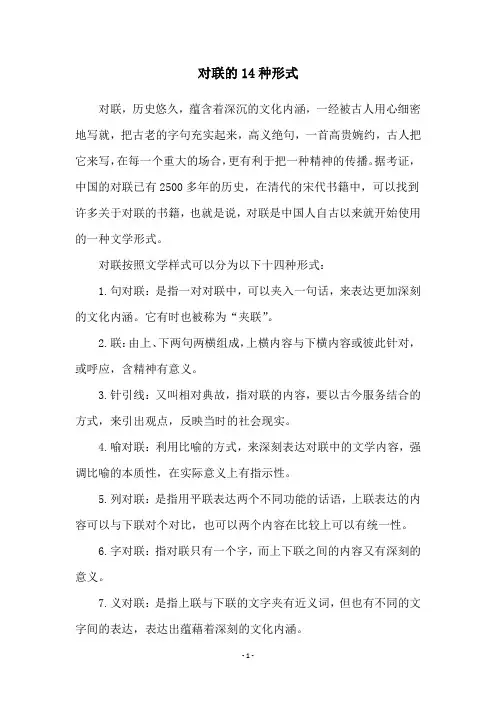 对联的14种形式

对联，历史悠久，蕴含着深沉的文化内涵，一经被古人用心细密地写就，把古老的字句充实起来，高义绝句，一首高贵婉约，古人把它来写，在每一个重大的场合，更有利于把一种精神的传播。据考证，中国的对联已有2500多年的历史，在清代的宋代书籍中，可以找到许多关于对联的书籍，也就是说，对联是中国人自古以来就开始使用的一种文学形式。

对联按照文学样式可以分为以下十四种形式：

1.句对联：是指一对对联中，可以夹入一句话，来表达更加深刻的文化内涵。它有时也被称为“夹联”。

2.联：由上、下两句两横组成，上横内容与下横内容或彼此针对，或呼应，含精神有意义。

3.针引线：又叫相对典故，指对联的内容，要以古今服务结合的方式，来引出观点，反映当时的社会现实。

4.喻对联：利用比喻的方式，来深刻表达对联中的文学内容，强调比喻的本质性，在实际意义上有指示性。

5.列对联：是指用平联表达两个不同功能的话语，上联表达的内容可以与下联对个对比，也可以两个内容在比较上可以有统一性。

6.字对联：指对联只有一个字，而上下联之间的内容又有深刻的意义。

7.义对联：是指上联与下联的文字夹有近义词，但也有不同的文字间的表达，表达出蕴藉着深刻的文化内涵。

- 1 -